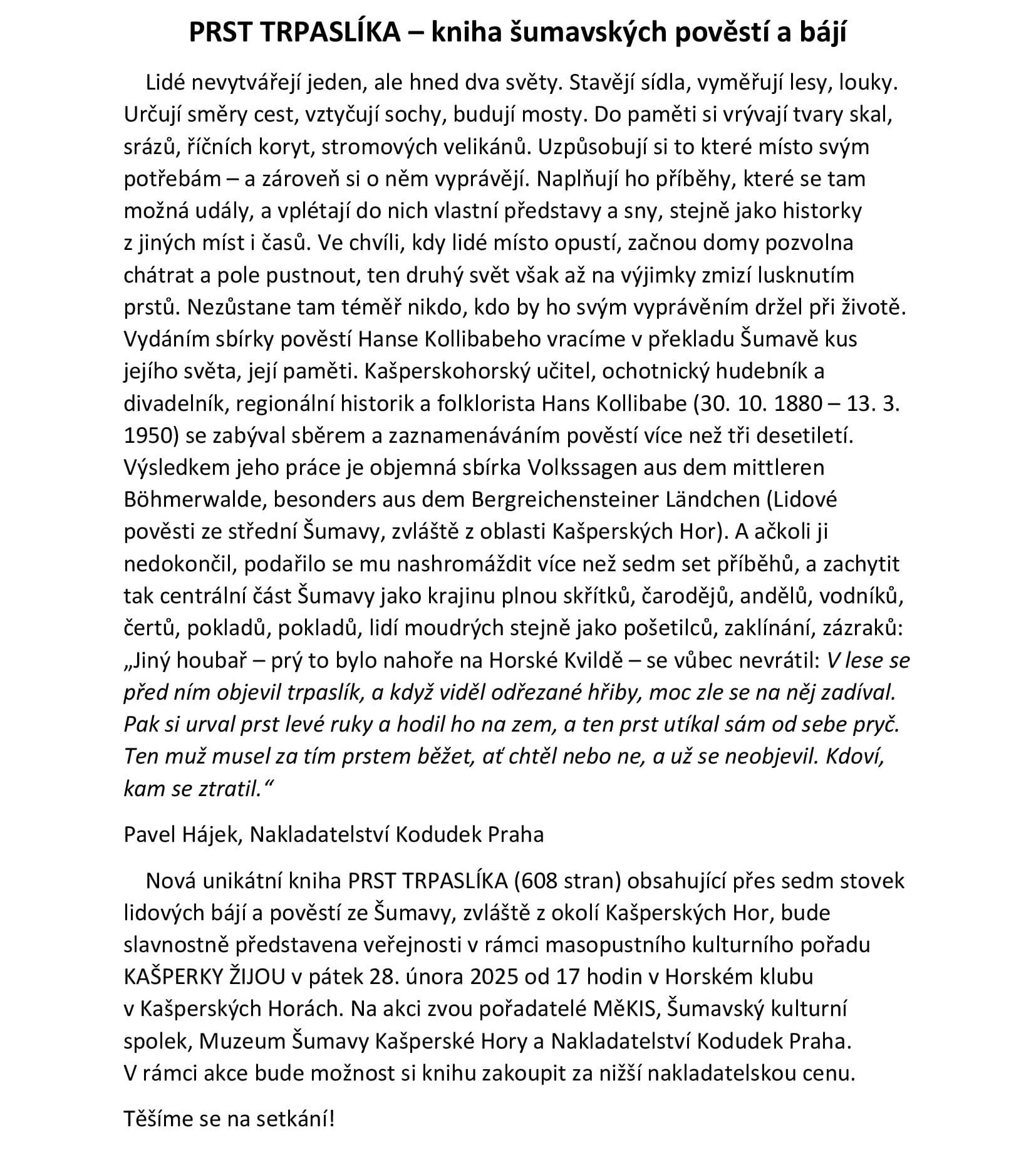 PRST TRPASLÍKA – kniha šumavských pověstí a bájí

Lidé nevytvářejí jeden, ale hned dva světy. Stavějí sídla, vyměřují lesy, louky. Určují směry cest, vztyčují sochy, budují mosty. Do paměti si vrývají tvary skal, srázů, říčních koryt, stromových velikánů. Uzpůsobují si to které místo svým potřebám – a zároveň si o něm vyprávějí. Naplňují ho příběhy, které se tam možná udály, a vplétají do nich vlastní představy a sny, stejně jako historky z jiných míst i časů. Ve chvíli, kdy lidé místo opustí, začnou domy pozvolna chátrat a pole pustnout, ten druhý svět však až na výjimky zmizí lusknutím prstů. Nezůstane tam téměř nikdo, kdo by ho svým vyprávěním držel při životě. Vydáním sbírky pověstí Hanse Kollibabeho vracíme v překladu Šumavě kus jejího světa, její paměti. Kašperskohorský učitel, ochotnický hudebník a divadelník, regionální historik a folklorista Hans Kollibabe (30. 10. 1880 – 13. 3. 1950) se zabýval sběrem a zaznamenáváním pověstí více než tři desetiletí. Výsledkem jeho práce je objemná sbírka Volkssagen aus dem mittleren Böhmerwalde, besonders aus dem Bergreichensteiner Ländchen (Lidové pověsti ze střední Šumavy, zvláště z oblasti Kašperských Hor). A ačkoli ji nedokončil, podařilo se mu nashromáždit více než sedm set příběhů, a zachytit tak centrální část Šumavy jako krajinu plnou skřítků, čarodějů, andělů, vodníků, čertů, pokladů, pokladů, lidí moudrých stejně jako pošetilců, zaklínání, zázraků: „Jiný houbař – prý to bylo nahoře na Horské Kvildě – se vůbec nevrátil: V lese se před ním objevil trpaslík, a když viděl odřezané hřiby, moc zle se na něj zadíval. Pak si urval prst levé ruky a hodil ho na zem, a ten prst utíkal sám od sebe pryč. Ten muž musel za tím prstem běžet, ať chtěl nebo ne, a už se neobjevil. Kdoví, kam se ztratil.“

Pavel Hájek, Nakladatelství Kodudek Praha

Nová unikátní kniha PRST TRPASLÍKA (608 stran) obsahující přes sedm stovek lidových bájí a pověstí ze Šumavy, zvláště z okolí Kašperských Hor, bude slavnostně představena veřejnosti v rámci masopustního kulturního pořadu KAŠPERKY ŽIJOU v pátek 28. února 2025 od 17 hodin v Horském klubu v Kašperských Horách. Na akci zvou pořadatelé MěKIS, Šumavský kulturní spolek, Muzeum Šumavy Kašperské Hory a Nakladatelství Kodudek Praha. V rámci akce bude možnost si knihu zakoupit za nižší nakladatelskou cenu.

Těšíme se na setkání!